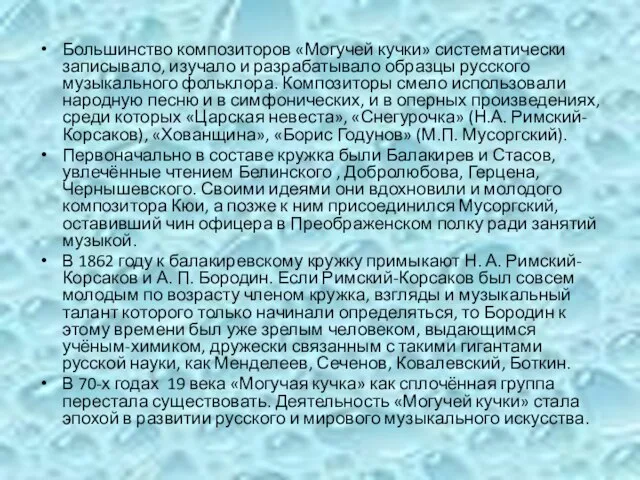 • Большинство композиторов «Могучей кучки» систематически записывало, изучало и разрабатывало образцы русского музыкального фольклора. Композиторы смело использовали народную песню и в симфонических, и в оперных произведениях, среди которых «Царская невеста», «Снегурочка» (Н.А. Римский-Корсаков), «Хованщина», «Борис Годунов» (М.П. Мусоргский).
• Первоначально в составе кружка были Балакирев и Стасов, увлечённые чтением Белинского , Добролюбова, Герцена, Чернышевского. Своими идеями они вдохновили и молодого композитора Кюи, а позже к ним присоединился Мусоргский, оставивший чин офицера в Преображенском полку ради занятий музыкой.
• В 1862 году к балакиревскому кружку примыкают Н. А. Римский-Корсаков и А. П. Бородин. Если Римский-Корсаков был совсем молодым по возрасту членом кружка, взгляды и музыкальный талант которого только начинали определяться, то Бородин к этому времени был уже зрелым человеком, выдающимся учёным-химиком, дружески связанным с такими гигантами русской науки, как Менделеев, Сеченов, Ковалевский, Боткин.
• В 70-х годах 19 века «Могучая кучка» как сплочённая группа перестала существовать. Деятельность «Могучей кучки» стала эпохой в развитии русского и мирового музыкального искусства.